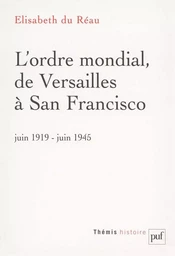 Elisabeth du Réau

L'ordre mondial, de Versailles à San Francisco

juin 1919 - juin 1945

Thémis histoire

puf